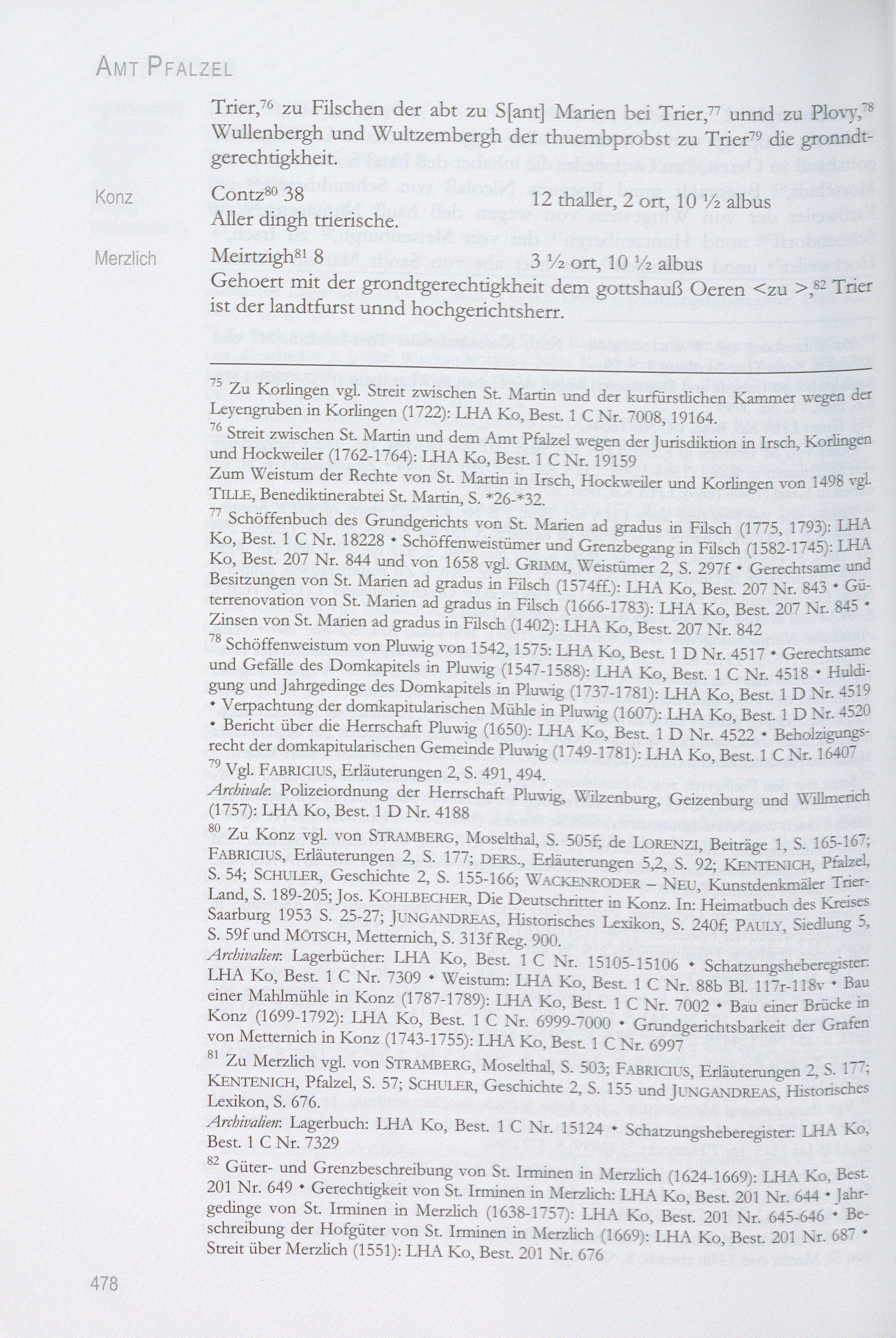 AMT PFALZEL

Trier,$^{76}$ zu Filschen der abt zu S[ant] Marien bei Trier,$^{77}$ unnd zu Plovy,$^{78}$ Wullenbergh und Wultzembergh der thuembprobst zu Trier$^{79}$ die gronndtgerechtigkheit.

Konz

Contz$^{80}$ 38 12 thaller, 2 ort, 10 ½ albus
Aller dingh trierische.

Merzlich

Meirtzigh$^{81}$ 8 3 ½ ort, 10 ½ albus
Gehoert mit der grondtgerechtigkheit dem gottshauß Oeren <zu >,$^{82}$ Trier ist der landtfurst unnd hochgerichtsherr.

$^{75}$ Zu Korlingen vgl. Streit zwischen St. Martin und der kurfürstlichen Kammer wegen der Leyengruben in Korlingen (1722): LHA Ko, Best. 1 C Nr. 7008, 19164.
$^{76}$ Streit zwischen St. Martin und dem Amt Pfalzel wegen der Jurisdiktion in Irsch, Korlingen und Hockweiler (1762-1764): LHA Ko, Best. 1 C Nr. 19159
Zum Weistum der Rechte von St. Martin in Irsch, Hockweiler und Korlingen von 1498 vgl. TILLE, Benediktinerabtei St. Martin, S. *26-*32.
$^{77}$ Schöffenbuch des Grundgerichts von St. Marien ad gradus in Filsch (1775, 1793): LHA Ko, Best. 1 C Nr. 18228 • Schöffenweistümer und Grenzbegang in Filsch (1582-1745): LHA Ko, Best. 207 Nr. 844 und von 1658 vgl. GRIMM, Weistümer 2, S. 297f • Gerechtsame und Besitzungen von St. Marien ad gradus in Filsch (1574ff.): LHA Ko, Best. 207 Nr. 843 • Güterrenovation von St. Marien ad gradus in Filsch (1666-1783): LHA Ko, Best. 207 Nr. 845 • Zinsen von St. Marien ad gradus in Filsch (1402): LHA Ko, Best. 207 Nr. 842
$^{78}$ Schöffenweistum von Pluwig von 1542, 1575: LHA Ko, Best. 1 D Nr. 4517 • Gerechtsame und Gefälle des Domkapitels in Pluwig (1547-1588): LHA Ko, Best. 1 C Nr. 4518 • Huldigung und Jahrgedinge des Domkapitels in Pluwig (1737-1781): LHA Ko, Best. 1 D Nr. 4519 • Verpachtung der domkapitularischen Mühle in Pluwig (1607): LHA Ko, Best. 1 D Nr. 4520 • Bericht über die Herrschaft Pluwig (1650): LHA Ko, Best. 1 D Nr. 4522 • Beholzigungsrecht der domkapitularischen Gemeinde Pluwig (1749-1781): LHA Ko, Best. 1 C Nr. 16407
$^{79}$ Vgl. FABRICIUS, Erläuterungen 2, S. 491, 494.
Archivale: Polizeiordnung der Herrschaft Pluwig, Wilzenburg, Geizenburg und Willmerich (1757): LHA Ko, Best. 1 D Nr. 4188
$^{80}$ Zu Konz vgl. von STRAMBERG, Moselthal, S. 505f; de LORENZI, Beiträge 1, S. 165-167; FABRICIUS, Erläuterungen 2, S. 177; DERS., Erläuterungen 5,2, S. 92; KENTENICH, Pfalzel, S. 54; SCHULER, Geschichte 2, S. 155-166; WACKENRODER – NEU, Kunstdenkmäler Trier-Land, S. 189-205; Jos. KOHLBECHER, Die Deutschritter in Konz. In: Heimatbuch des Kreises Saarburg 1953 S. 25-27; JUNGANDREAS, Historisches Lexikon, S. 240f; PAULY, Siedlung 5, S. 59f und MÖTSCH, Metternich, S. 313f Reg. 900.
Archivalien: Lagerbücher: LHA Ko, Best. 1 C Nr. 15105-15106 • Schatzungsheberegister: LHA Ko, Best. 1 C Nr. 7309 • Weistum: LHA Ko, Best. 1 C Nr. 88b Bl. 117r-118v • Bau einer Mahlmühle in Konz (1787-1789): LHA Ko, Best. 1 C Nr. 7002 • Bau einer Brücke in Konz (1699-1792): LHA Ko, Best. 1 C Nr. 6999-7000 • Grundgerichtsbarkeit der Grafen von Metternich in Konz (1743-1755): LHA Ko, Best. 1 C Nr. 6997
$^{81}$ Zu Merzlich vgl. von STRAMBERG, Moselthal, S. 503; FABRICIUS, Erläuterungen 2, S. 177; KENTENICH, Pfalzel, S. 57; SCHULER, Geschichte 2, S. 155 und JUNGANDREAS, Historisches Lexikon, S. 676.
Archivalien: Lagerbuch: LHA Ko, Best. 1 C Nr. 15124 • Schatzungsheberegister: LHA Ko, Best. 1 C Nr. 7329
$^{82}$ Güter- und Grenzbeschreibung von St. Irminen in Merzlich (1624-1669): LHA Ko, Best. 201 Nr. 649 • Gerechtigkeit von St. Irminen in Merzlich: LHA Ko, Best. 201 Nr. 644 • Jahrgedinge von St. Irminen in Merzlich (1638-1757): LHA Ko, Best. 201 Nr. 645-646 • Beschreibung der Hofgüter von St. Irminen in Merzlich (1669): LHA Ko, Best. 201 Nr. 687 • Streit über Merzlich (1551): LHA Ko, Best. 201 Nr. 676

478